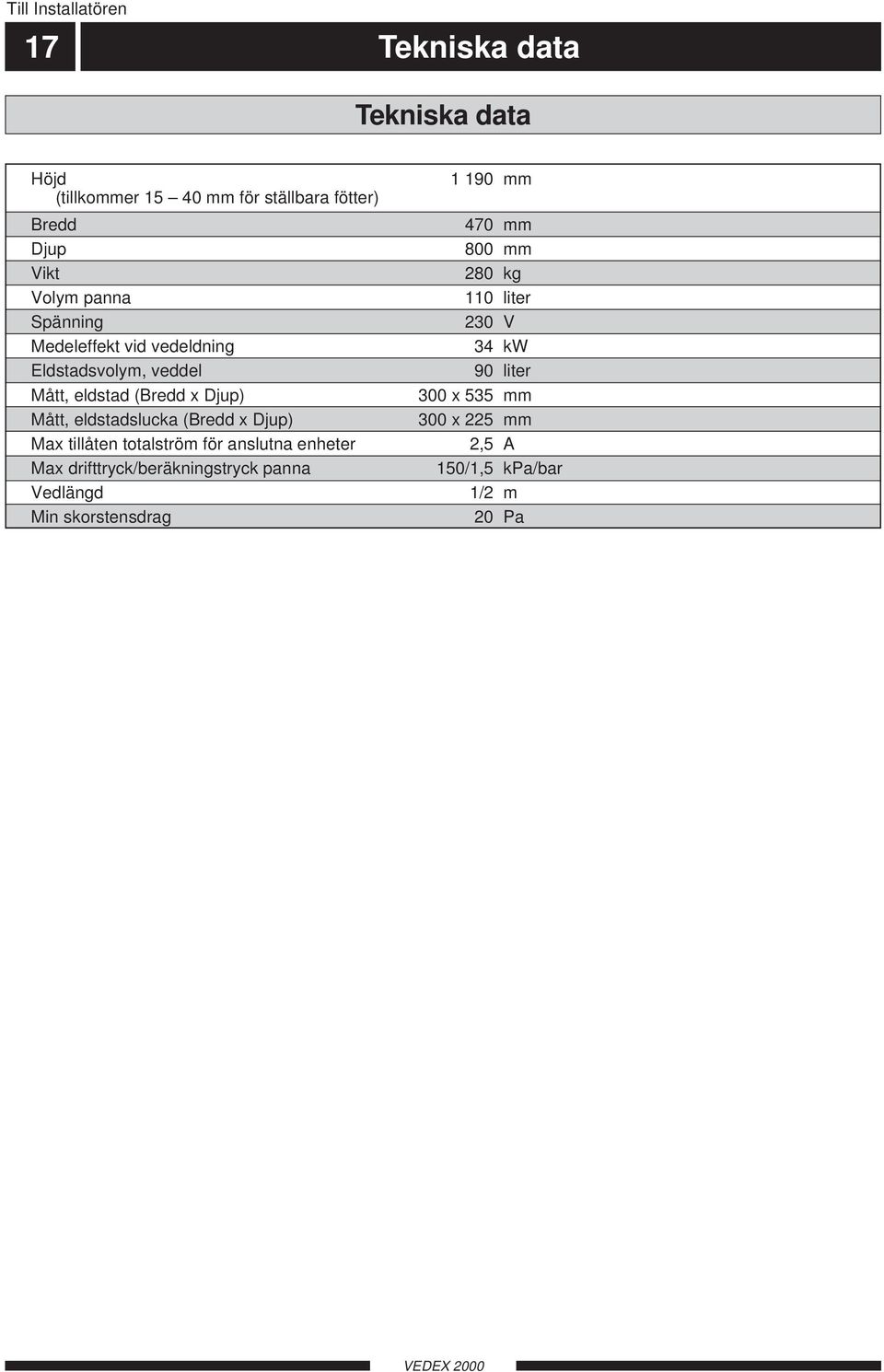 Till Installatören

17

Tekniska data

Tekniska data

| | | |
|---|---|---|
| Höjd (tillkommer 15 – 40 mm för ställbara fötter) | 1 190 | mm |
| Bredd | 470 | mm |
| Djup | 800 | mm |
| Vikt | 280 | kg |
| Volym panna | 110 | liter |
| Spänning | 230 | V |
| Medeleffekt vid vedeldning | 34 | kW |
| Eldstadsvolym, veddel | 90 | liter |
| Mått, eldstad (Bredd x Djup) | 300 x 535 | mm |
| Mått, eldstadslucka (Bredd x Djup) | 300 x 225 | mm |
| Max tillåten totalström för anslutna enheter | 2,5 | A |
| Max drifttryck/beräkningstryck panna | 150/1,5 | kPa/bar |
| Vedlängd | 1/2 | m |
| Min skorstensdrag | 20 | Pa |

VEDEX 2000